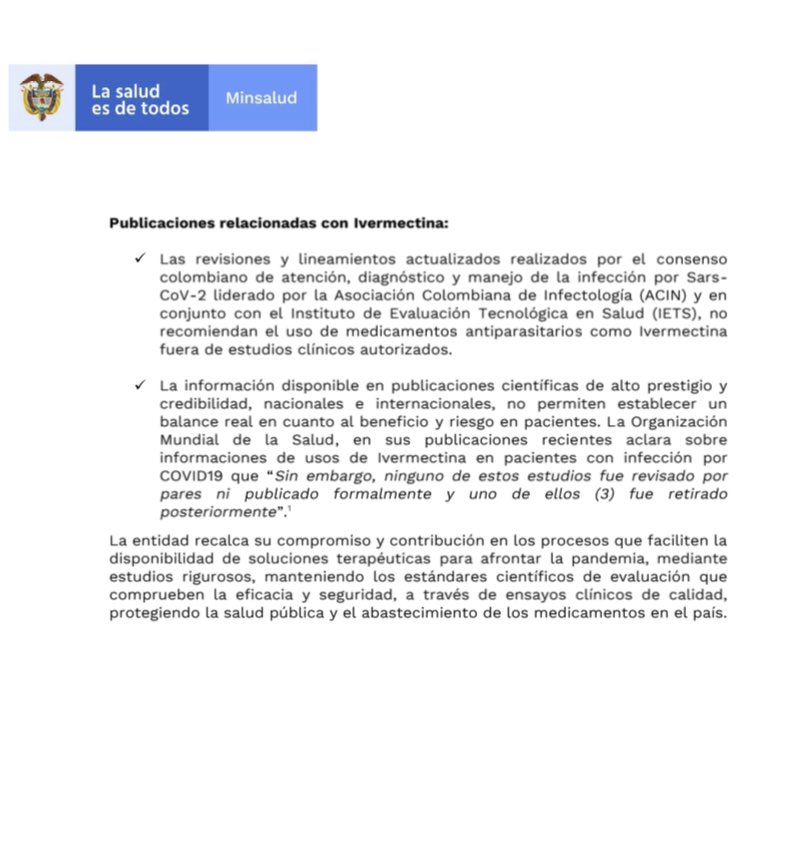 La salud es de todos

Minsalud

Publicaciones relacionadas con Ivermectina:

✓ Las revisiones y lineamientos actualizados realizados por el consenso colombiano de atención, diagnóstico y manejo de la infección por Sars-CoV-2 liderado por la Asociación Colombiana de Infectología (ACIN) y en conjunto con el Instituto de Evaluación Tecnológica en Salud (IETS), no recomiendan el uso de medicamentos antiparasitarios como Ivermectina fuera de estudios clínicos autorizados.

✓ La información disponible en publicaciones científicas de alto prestigio y credibilidad, nacionales e internacionales, no permiten establecer un balance real en cuanto al beneficio y riesgo en pacientes. La Organización Mundial de la Salud, en sus publicaciones recientes aclara sobre informaciones de usos de Ivermectina en pacientes con infección por COVID19 que "Sin embargo, ninguno de estos estudios fue revisado por pares ni publicado formalmente y uno de ellos (3) fue retirado posteriormente".$^1$

La entidad recalca su compromiso y contribución en los procesos que faciliten la disponibilidad de soluciones terapéuticas para afrontar la pandemia, mediante estudios rigurosos, manteniendo los estándares científicos de evaluación que comprueben la eficacia y seguridad, a través de ensayos clínicos de calidad, protegiendo la salud pública y el abastecimiento de los medicamentos en el país.